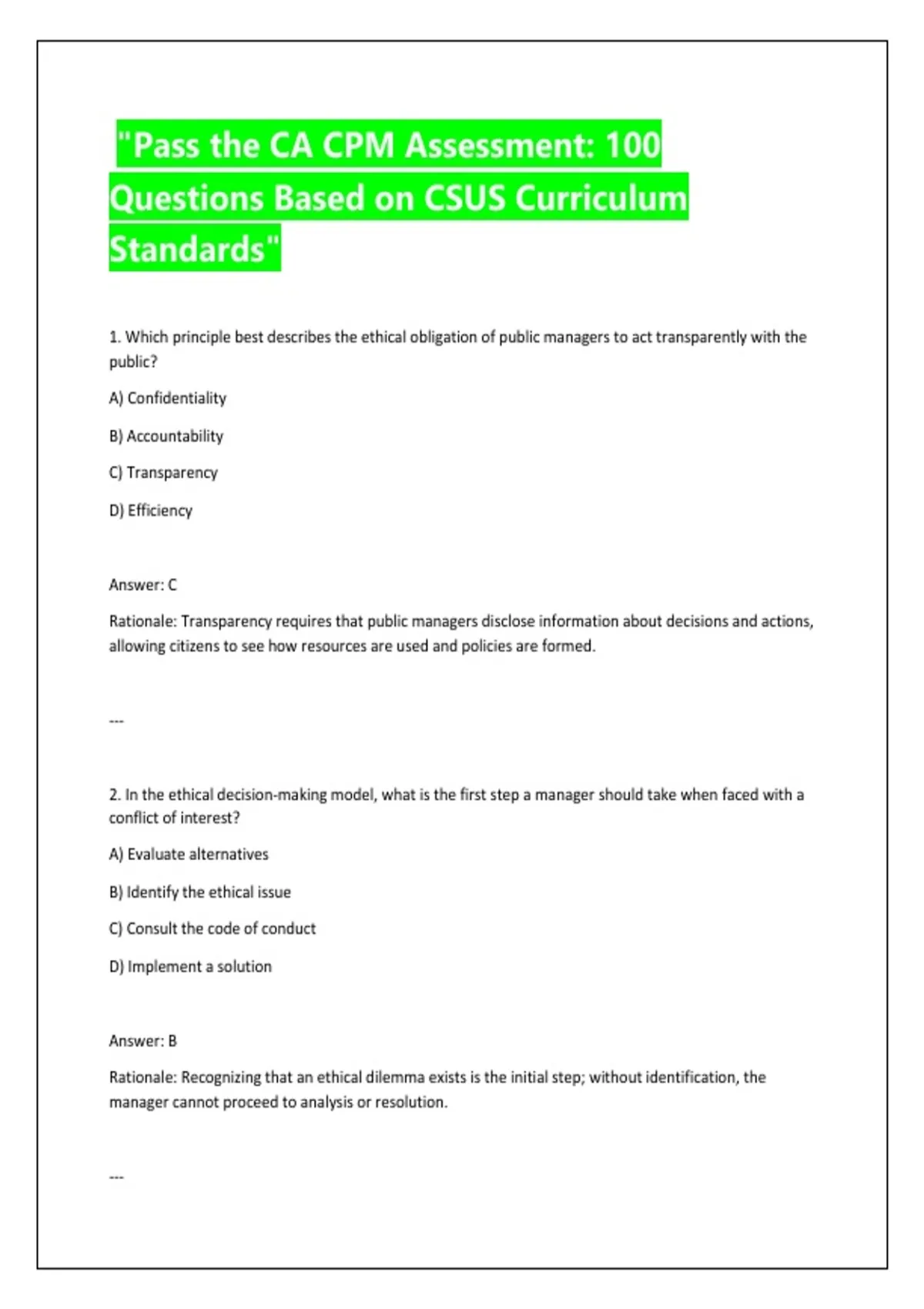 "Pass the CA CPM Assessment: 100 Questions Based on CSUS Curriculum Standards"

1. Which principle best describes the ethical obligation of public managers to act transparently with the public?

A) Confidentiality

B) Accountability

C) Transparency

D) Efficiency

Answer: C

Rationale: Transparency requires that public managers disclose information about decisions and actions, allowing citizens to see how resources are used and policies are formed.

---

2. In the ethical decision-making model, what is the first step a manager should take when faced with a conflict of interest?

A) Evaluate alternatives

B) Identify the ethical issue

C) Consult the code of conduct

D) Implement a solution

Answer: B

Rationale: Recognizing that an ethical dilemma exists is the initial step; without identification, the manager cannot proceed to analysis or resolution.

---